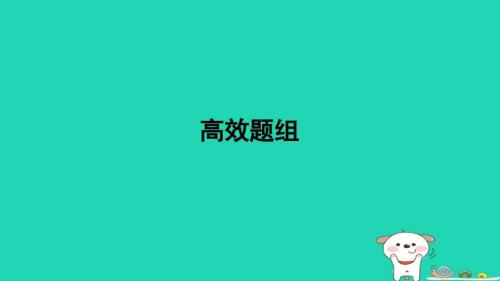 高效题组